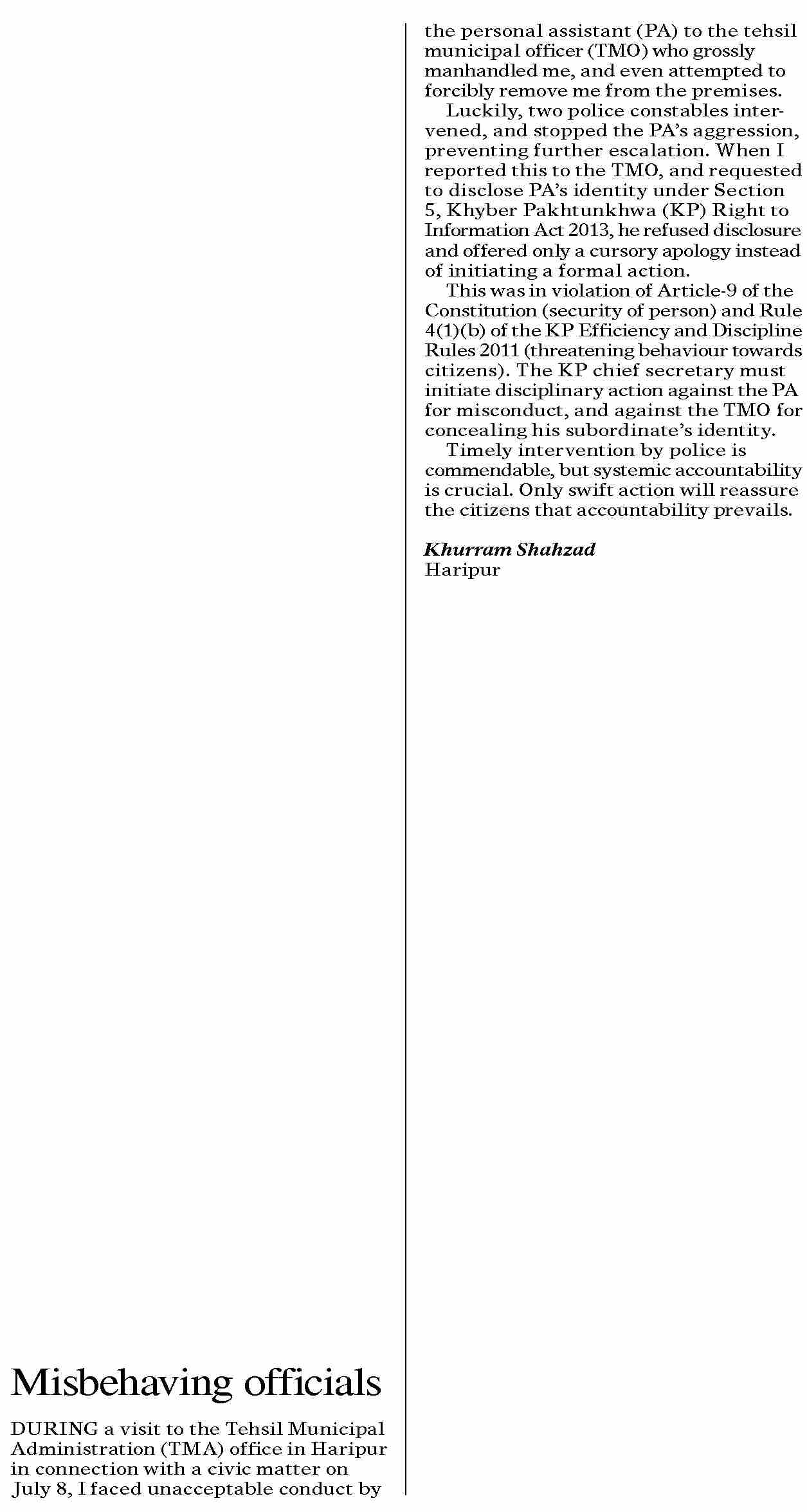 Misbehaving officials

DURING a visit to the Tehsil Municipal Administration (TMA) office in Haripur in connection with a civic matter on July 8, I faced unacceptable conduct by the personal assistant (PA) to the tehsil municipal officer (TMO) who grossly manhandled me, and even attempted to forcibly remove me from the premises.

Luckily, two police constables intervened, and stopped the PA's aggression, preventing further escalation. When I reported this to the TMO, and requested to disclose PA's identity under Section 5, Khyber Pakhtunkhwa (KP) Right to Information Act 2013, he refused disclosure and offered only a cursory apology instead of initiating a formal action.

This was in violation of Article-9 of the Constitution (security of person) and Rule 4(1)(b) of the KP Efficiency and Discipline Rules 2011 (threatening behaviour towards citizens). The KP chief secretary must initiate disciplinary action against the PA for misconduct, and against the TMO for concealing his subordinate's identity.

Timely intervention by police is commendable, but systemic accountability is crucial. Only swift action will reassure the citizens that accountability prevails.

Khurram Shahzad
Haripur